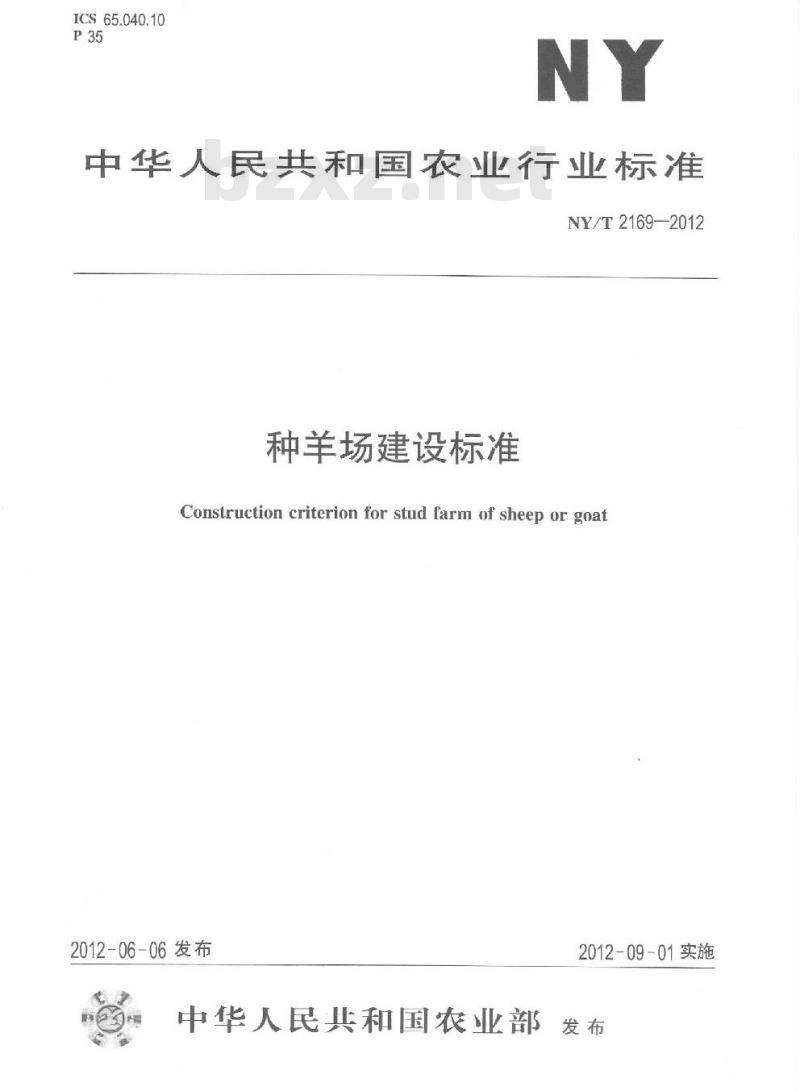 ICS 65.040.10
P 35

NY

中华人民共和国农业行业标准

bzxz.net

NY/T 2169—2012

种羊场建设标准

Construction criterion for stud farm of sheep or goat

2012-06-06 发布

2012-09-01 实施

中华人民共和国农业部 发布